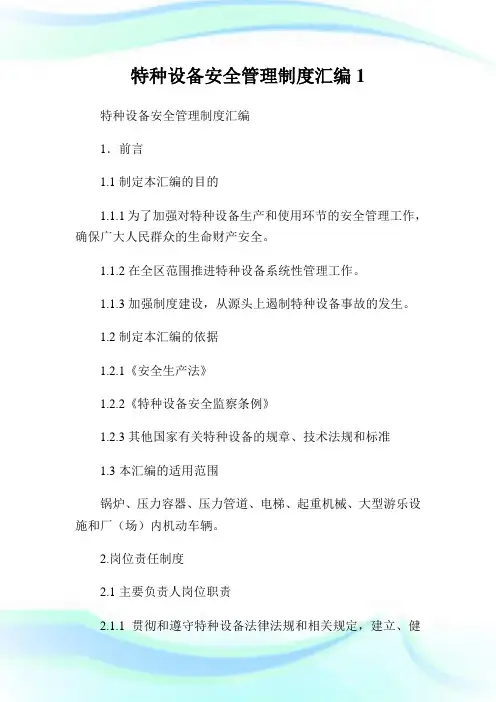 特种设备安全管理制度汇编 1

特种设备安全管理制度汇编

1．前言

1.1 制定本汇编的目的

1.1.1 为了加强对特种设备生产和使用环节的安全管理工作，确保广大人民群众的生命财产安全。

1.1.2 在全区范围推进特种设备系统性管理工作。

1.1.3 加强制度建设，从源头上遏制特种设备事故的发生。

1.2 制定本汇编的依据

1.2.1《安全生产法》

1.2.2《特种设备安全监察条例》

1.2.3 其他国家有关特种设备的规章、技术法规和标准

1.3 本汇编的适用范围

锅炉、压力容器、压力管道、电梯、起重机械、大型游乐设施和厂（场）内机动车辆。

2.岗位责任制度

2.1 主要负责人岗位职责

2.1.1 贯彻和遵守特种设备法律法规和相关规定，建立、健